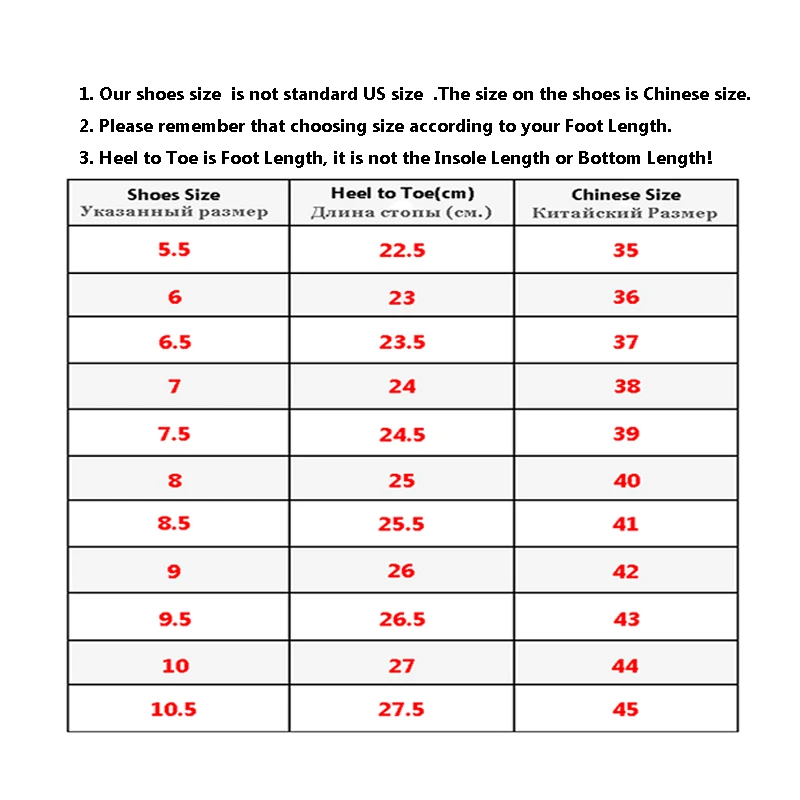 1. Our shoes size  is not standard US size  .The size on the shoes is Chinese size.
2. Please remember that choosing size according to your Foot Length.
3. Heel to Toe is Foot Length, it is not the Insole Length or Bottom Length!

| Shoes Size Указанный размер | Heel to Toe(cm) Длина стопы (см.) | Chinese Size Китайский Размер |
|---|---|---|
| 5.5 | 22.5 | 35 |
| 6 | 23 | 36 |
| 6.5 | 23.5 | 37 |
| 7 | 24 | 38 |
| 7.5 | 24.5 | 39 |
| 8 | 25 | 40 |
| 8.5 | 25.5 | 41 |
| 9 | 26 | 42 |
| 9.5 | 26.5 | 43 |
| 10 | 27 | 44 |
| 10.5 | 27.5 | 45 |